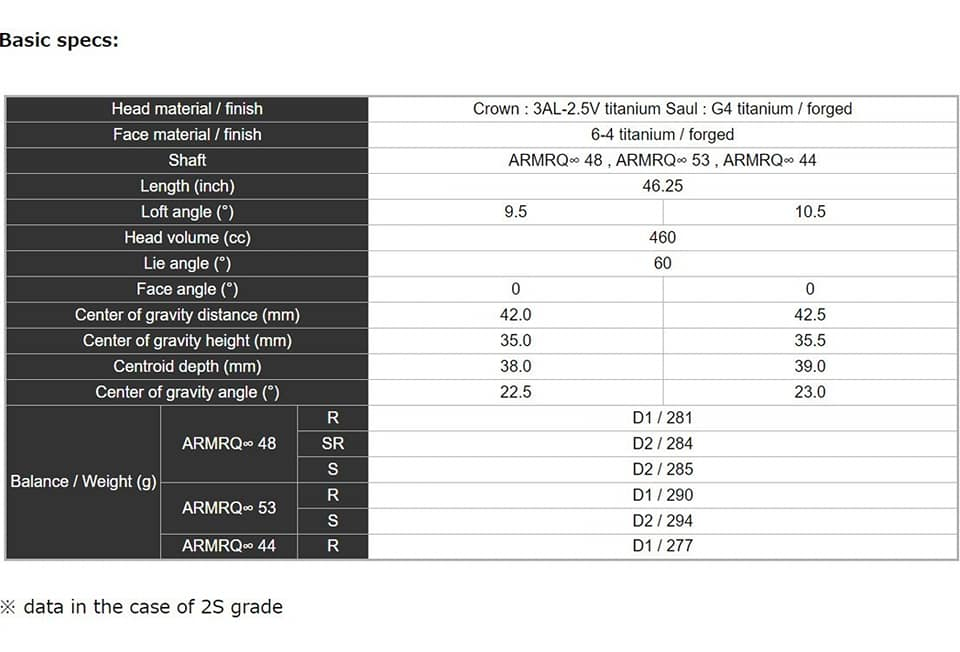 Basic specs:

| Head material / finish | | | Crown : 3AL-2.5V titanium Saul : G4 titanium / forged | |
|---|---|---|---|---|
| Face material / finish | | | 6-4 titanium / forged | |
| Shaft | | | ARMRQ∞ 48 , ARMRQ∞ 53 , ARMRQ∞ 44 | |
| Length (inch) | | | 46.25 | |
| Loft angle (°) | | | 9.5 | 10.5 |
| Head volume (cc) | | | 460 | |
| Lie angle (°) | | | 60 | |
| Face angle (°) | | | 0 | 0 |
| Center of gravity distance (mm) | | | 42.0 | 42.5 |
| Center of gravity height (mm) | | | 35.0 | 35.5 |
| Centroid depth (mm) | | | 38.0 | 39.0 |
| Center of gravity angle (°) | | | 22.5 | 23.0 |
| Balance / Weight (g) | ARMRQ∞ 48 | R | D1 / 281 | |
| | | SR | D2 / 284 | |
| | | S | D2 / 285 | |
| | ARMRQ∞ 53 | R | D1 / 290 | |
| | | S | D2 / 294 | |
| | ARMRQ∞ 44 | R | D1 / 277 | |

※ data in the case of 2S grade